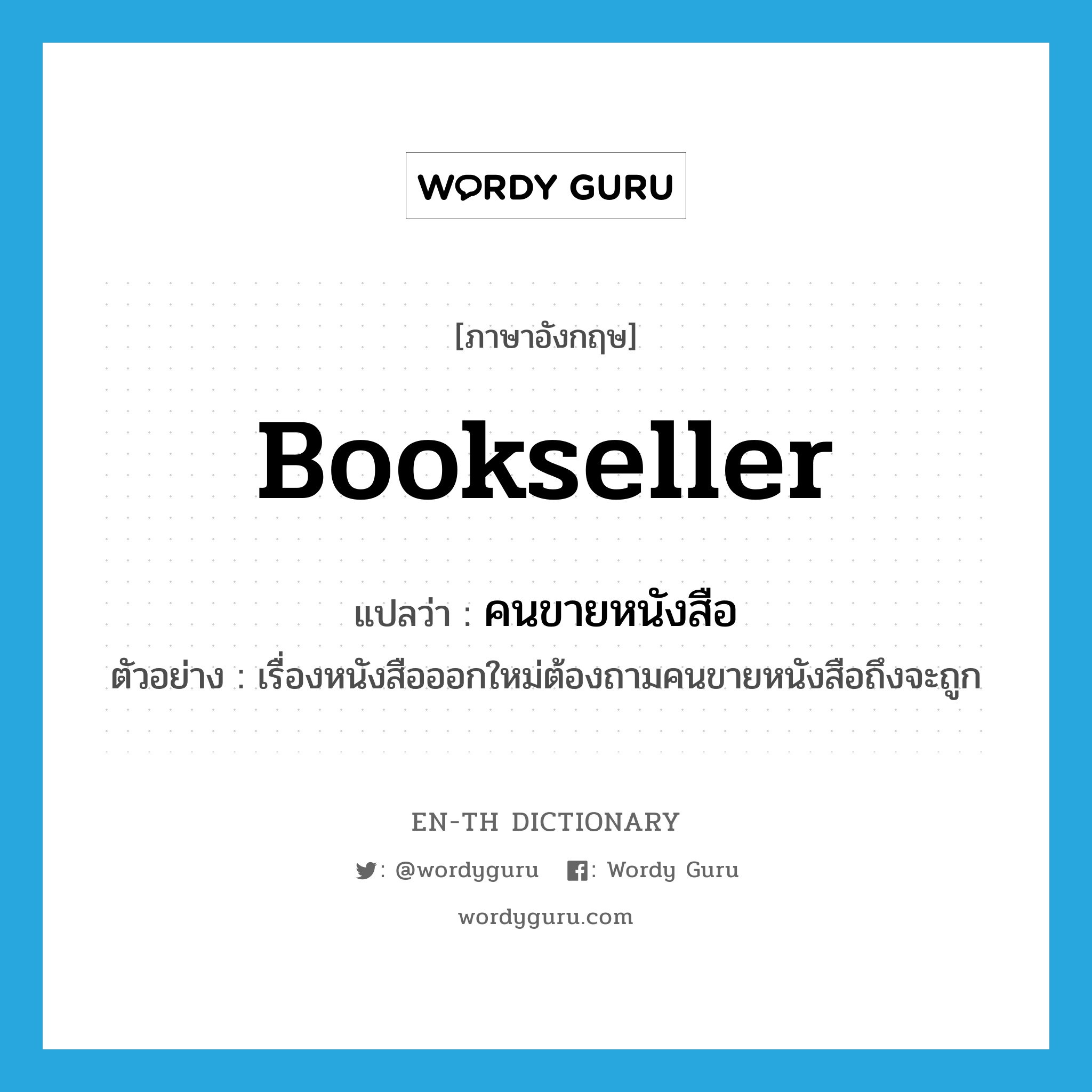 WORDY GURU

[ภาษาอังกฤษ]

Bookseller

แปลว่า : คนขายหนังสือ

ตัวอย่าง : เรื่องหนังสือออกใหม่ต้องถามคนขายหนังสือถึงจะถูก

EN-TH DICTIONARY

: @wordyguru : Wordy Guru

wordyguru.com